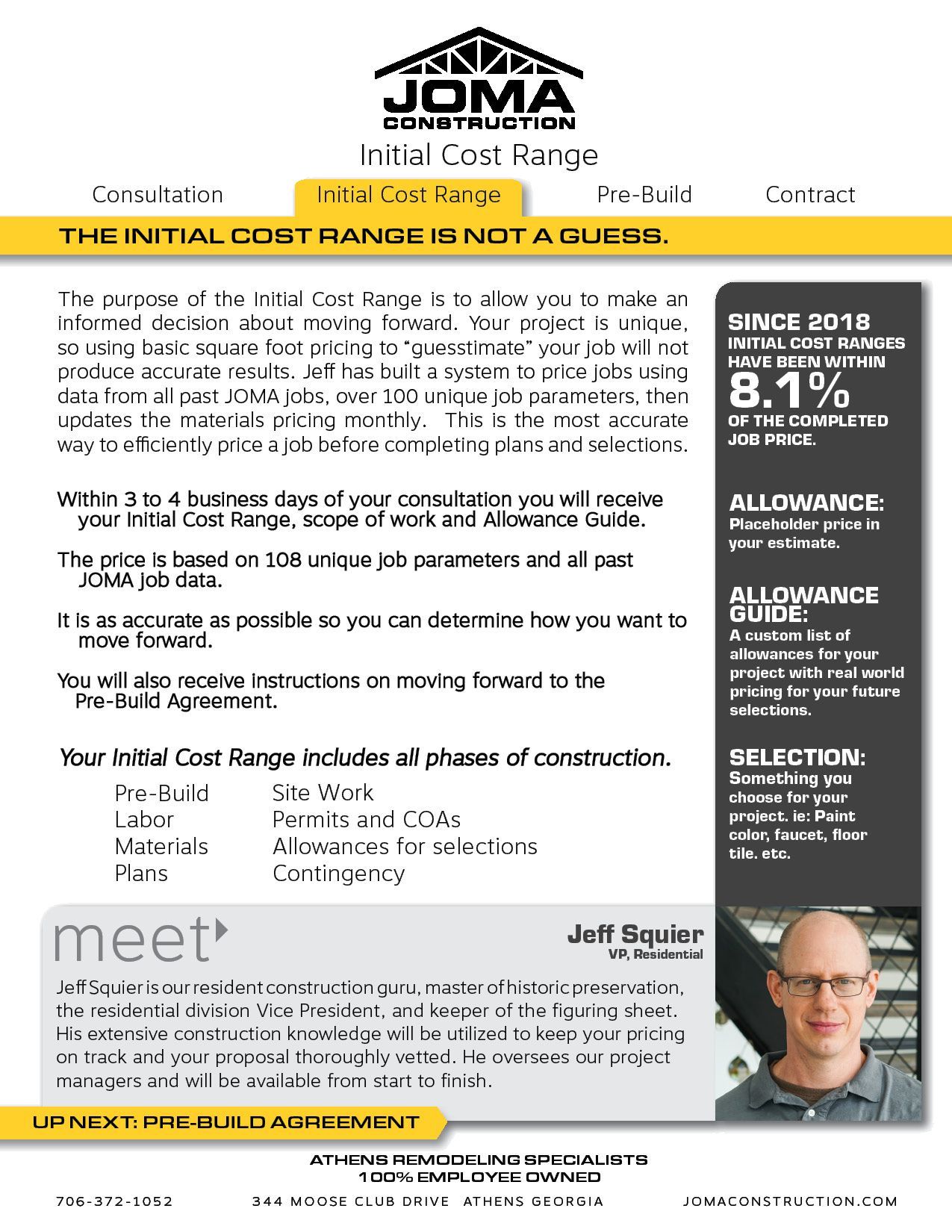 JOMA
CONSTRUCTION

Initial Cost Range

Consultation Initial Cost Range Pre-Build Contract

THE INITIAL COST RANGE IS NOT A GUESS.

The purpose of the Initial Cost Range is to allow you to make an informed decision about moving forward. Your project is unique, so using basic square foot pricing to “guesstimate” your job will not produce accurate results. Jeff has built a system to price jobs using data from all past JOMA jobs, over 100 unique job parameters, then updates the materials pricing monthly. This is the most accurate way to efficiently price a job before completing plans and selections.

Within 3 to 4 business days of your consultation you will receive your Initial Cost Range, scope of work and Allowance Guide.

The price is based on 108 unique job parameters and all past JOMA job data.

It is as accurate as possible so you can determine how you want to move forward.

You will also receive instructions on moving forward to the Pre-Build Agreement.

Your Initial Cost Range includes all phases of construction.

Pre-Build
Labor
Materials
Plans

Site Work
Permits and COAs
Allowances for selections
Contingency

SINCE 2018
INITIAL COST RANGES HAVE BEEN WITHIN
8.1%
OF THE COMPLETED JOB PRICE.

ALLOWANCE:
Placeholder price in your estimate.

ALLOWANCE GUIDE:
A custom list of allowances for your project with real world pricing for your future selections.

SELECTION:
Something you choose for your project. ie: Paint color, faucet, floor tile. etc.

meet

Jeff Squier
VP, Residential

Jeff Squier is our resident construction guru, master of historic preservation, the residential division Vice President, and keeper of the figuring sheet. His extensive construction knowledge will be utilized to keep your pricing on track and your proposal thoroughly vetted. He oversees our project managers and will be available from start to finish.

UP NEXT: PRE-BUILD AGREEMENT

ATHENS REMODELING SPECIALISTS
100% EMPLOYEE OWNED

706-372-1052 344 MOOSE CLUB DRIVE ATHENS GEORGIA JOMACONSTRUCTION.COM